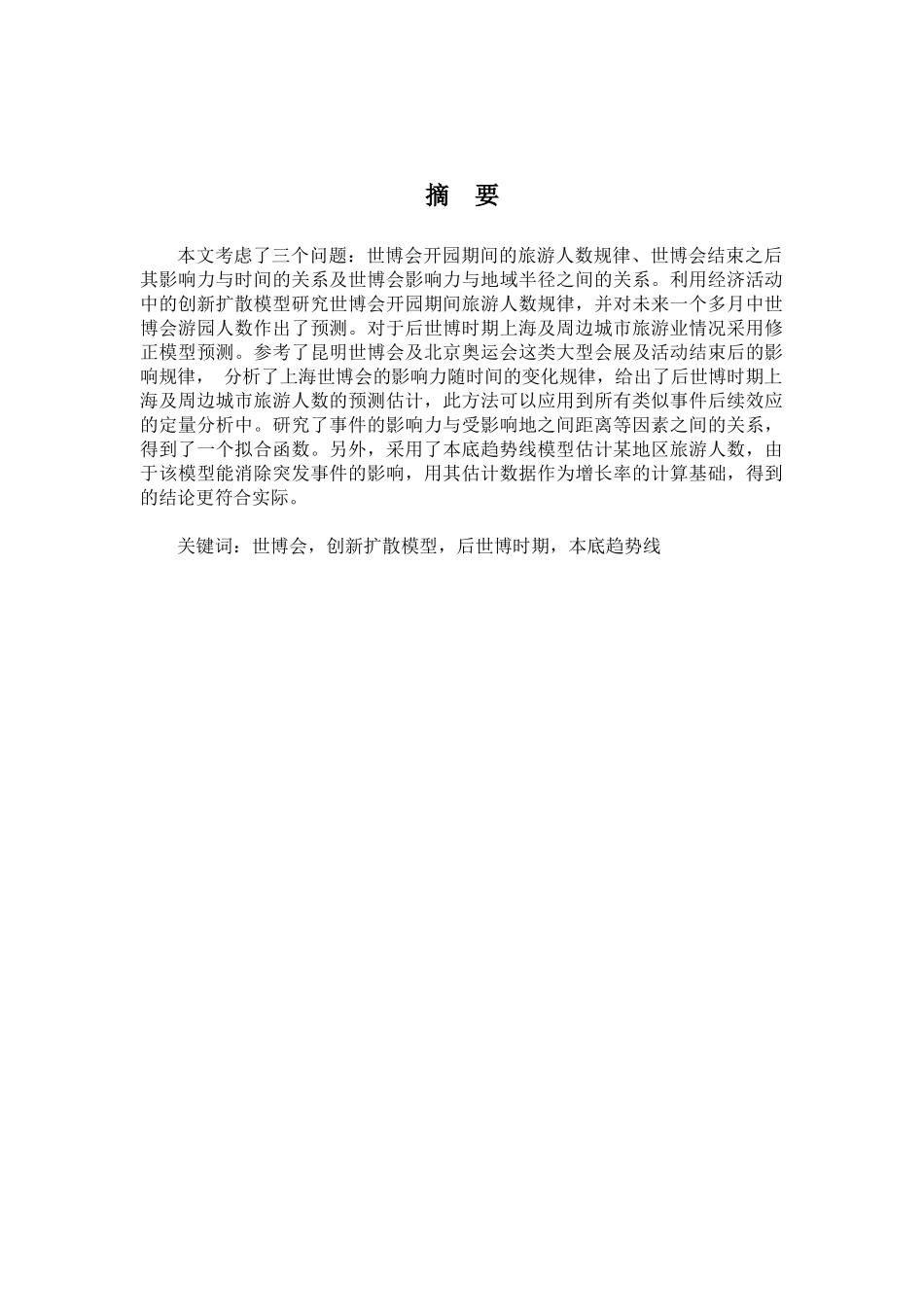 摘 要

本文考虑了三个问题：世博会开园期间的旅游人数规律、世博会结束之后其影响力与时间的关系及世博会影响力与地域半径之间的关系。利用经济活动中的创新扩散模型研究世博会开园期间旅游人数规律，并对未来一个多月中世博会游园人数作出了预测。对于后世博时期上海及周边城市旅游业情况采用修正模型预测。参考了昆明世博会及北京奥运会这类大型会展及活动结束后的影响规律， 分析了上海世博会的影响力随时间的变化规律，给出了后世博时期上海及周边城市旅游人数的预测估计，此方法可以应用到所有类似事件后续效应的定量分析中。研究了事件的影响力与受影响地之间距离等因素之间的关系，得到了一个拟合函数。另外，采用了本底趋势线模型估计某地区旅游人数，由于该模型能消除突发事件的影响，用其估计数据作为增长率的计算基础，得到的结论更符合实际。

关键词：世博会，创新扩散模型，后世博时期，本底趋势线